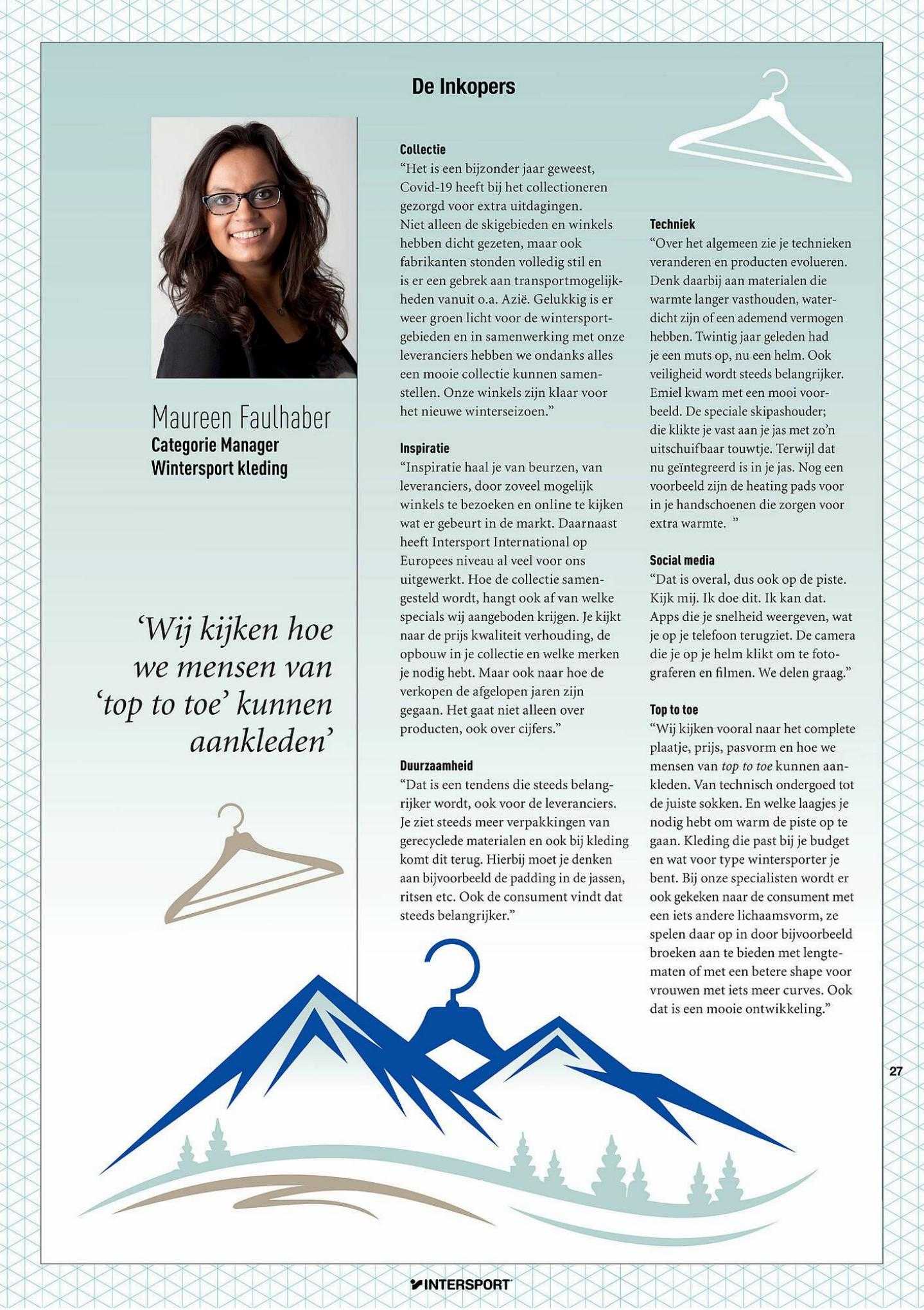 De Inkopers

Maureen Faulhaber
Categorie Manager
Wintersport kleding

'Wij kijken hoe we mensen van 'top to toe' kunnen aankleden'

Collectie
"Het is een bijzonder jaar geweest, Covid-19 heeft bij het collectioneren gezorgd voor extra uitdagingen. Niet alleen de skigebieden en winkels hebben dicht gezeten, maar ook fabrikanten stonden volledig stil en is er een gebrek aan transportmogelijkheden vanuit o.a. Azië. Gelukkig is er weer groen licht voor de wintersportgebieden en in samenwerking met onze leveranciers hebben we ondanks alles een mooie collectie kunnen samenstellen. Onze winkels zijn klaar voor het nieuwe winterseizoen."

Inspiratie
"Inspiratie haal je van beurzen, van leveranciers, door zoveel mogelijk winkels te bezoeken en online te kijken wat er gebeurt in de markt. Daarnaast heeft Intersport International op Europees niveau al veel voor ons uitgewerkt. Hoe de collectie samengesteld wordt, hangt ook af van welke specials wij aangeboden krijgen. Je kijkt naar de prijs kwaliteit verhouding, de opbouw in je collectie en welke merken je nodig hebt. Maar ook naar hoe de verkopen de afgelopen jaren zijn gegaan. Het gaat niet alleen over producten, ook over cijfers."

Duurzaamheid
"Dat is een tendens die steeds belangrijker wordt, ook voor de leveranciers. Je ziet steeds meer verpakkingen van gerecyclede materialen en ook bij kleding komt dit terug. Hierbij moet je denken aan bijvoorbeeld de padding in de jassen, ritsen etc. Ook de consument vindt dat steeds belangrijker."

Techniek
"Over het algemeen zie je technieken veranderen en producten evolueren. Denk daarbij aan materialen die warmte langer vasthouden, waterdicht zijn of een ademend vermogen hebben. Twintig jaar geleden had je een muts op, nu een helm. Ook veiligheid wordt steeds belangrijker. Emiel kwam met een mooi voorbeeld. De speciale skipashouder; die klikte je vast aan je jas met zo'n uitschuifbaar touwtje. Terwijl dat nu geïntegreerd is in je jas. Nog een voorbeeld zijn de heating pads voor in je handschoenen die zorgen voor extra warmte. "

Social media
"Dat is overal, dus ook op de piste. Kijk mij. Ik doe dit. Ik kan dat. Apps die je snelheid weergeven, wat je op je telefoon terugziet. De camera die je op je helm klikt om te fotograferen en filmen. We delen graag."

Top to toe
"Wij kijken vooral naar het complete plaatje, prijs, pasvorm en hoe we mensen van top to toe kunnen aankleden. Van technisch ondergoed tot de juiste sokken. En welke laagjes je nodig hebt om warm de piste op te gaan. Kleding die past bij je budget en wat voor type wintersporter je bent. Bij onze specialisten wordt er ook gekeken naar de consument met een iets andere lichaamsvorm, ze spelen daar op in door bijvoorbeeld broeken aan te bieden met lengtematen of met een betere shape voor vrouwen met iets meer curves. Ook dat is een mooie ontwikkeling."

27

INTERSPORT